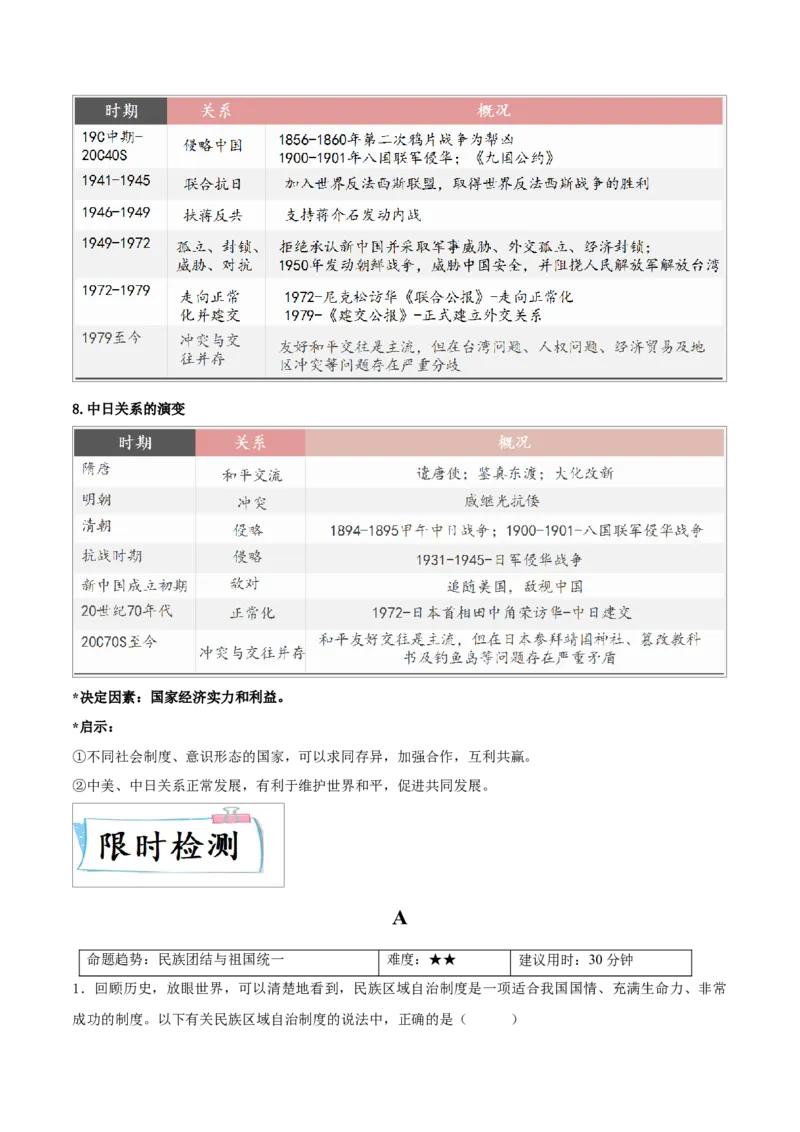 | 时期 | 关系 | 概况 |
|---|---|---|
| 19C中期-20C40S | 侵略中国 | 1856-1860年第二次鸦片战争为帮凶 1900-1901年八国联军侵华；《九国公约》 |
| 1941-1945 | 联合抗日 | 加入世界反法西斯联盟，取得世界反法西斯战争的胜利 |
| 1946-1949 | 扶蒋反共 | 支持蒋介石发动内战 |
| 1949-1972 | 孤立、封锁、威胁、对抗 | 拒绝承认新中国并采取军事威胁、外交孤立、经济封锁；1950年发动朝鲜战争，威胁中国安全，并阻挠人民解放军解放台湾 |
| 1972-1979 | 走向正常化并建交 | 1972-尼克松访华《联合公报》-走向正常化 1979-《建交公报》-正式建立外交关系 |
| 1979至今 | 冲突与交往并存 | 友好和平交往是主流，但在台湾问题、人权问题、经济贸易及地区冲突等问题存在严重分歧 |

8. 中日关系的演变

| 时期 | 关系 | 概况 |
|---|---|---|
| 隋唐 | 和平交流 | 遣唐使；鉴真东渡；大化改新 |
| 明朝 | 冲突 | 戚继光抗倭 |
| 清朝 | 侵略 | 1894-1895甲午中日战争；1900-1901-八国联军侵华战争 |
| 抗战时期 | 侵略 | 1931-1945-日军侵华战争 |
| 新中国成立初期 | 敌对 | 追随美国，敌视中国 |
| 20世纪70年代 | 正常化 | 1972-日本首相田中角荣访华-中日建交 |
| 20C70S至今 | 冲突与交往并存 | 和平友好交往是主流，但在日本参拜靖国神社、篡改教科书及钓鱼岛等问题存在严重矛盾 |

*决定因素：国家经济实力和利益。

*启示：

①不同社会制度、意识形态的国家，可以求同存异，加强合作，互利共赢。

②中美、中日关系正常发展，有利于维护世界和平，促进共同发展。

限时检测

A

| 命题趋势：民族团结与祖国统一 | 难度：★★ | 建议用时：30 分钟 |
|---|---|---|

1．回顾历史，放眼世界，可以清楚地看到，民族区域自治制度是一项适合我国国情、充满生命力、非常成功的制度。以下有关民族区域自治制度的说法中，正确的是（ ）